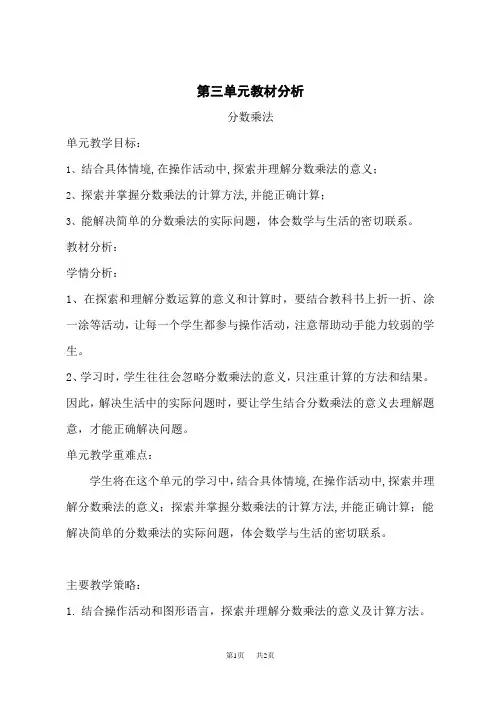 第三单元教材分析

分数乘法

单元教学目标：

1、结合具体情境，在操作活动中，探索并理解分数乘法的意义；

2、探索并掌握分数乘法的计算方法，并能正确计算；

3、能解决简单的分数乘法的实际问题，体会数学与生活的密切联系。

教材分析：

学情分析：

1、在探索和理解分数运算的意义和计算时，要结合教科书上折一折、涂一涂等活动，让每一个学生都参与操作活动，注意帮助动手能力较弱的学生。

2、学习时，学生往往会忽略分数乘法的意义，只注重计算的方法和结果。因此，解决生活中的实际问题时，要让学生结合分数乘法的意义去理解题意，才能正确解决问题。

单元教学重难点：

学生将在这个单元的学习中，结合具体情境，在操作活动中，探索并理解分数乘法的意义；探索并掌握分数乘法的计算方法，并能正确计算；能解决简单的分数乘法的实际问题，体会数学与生活的密切联系。

主要教学策略：

1. 结合操作活动和图形语言，探索并理解分数乘法的意义及计算方法。

第1页 共2页